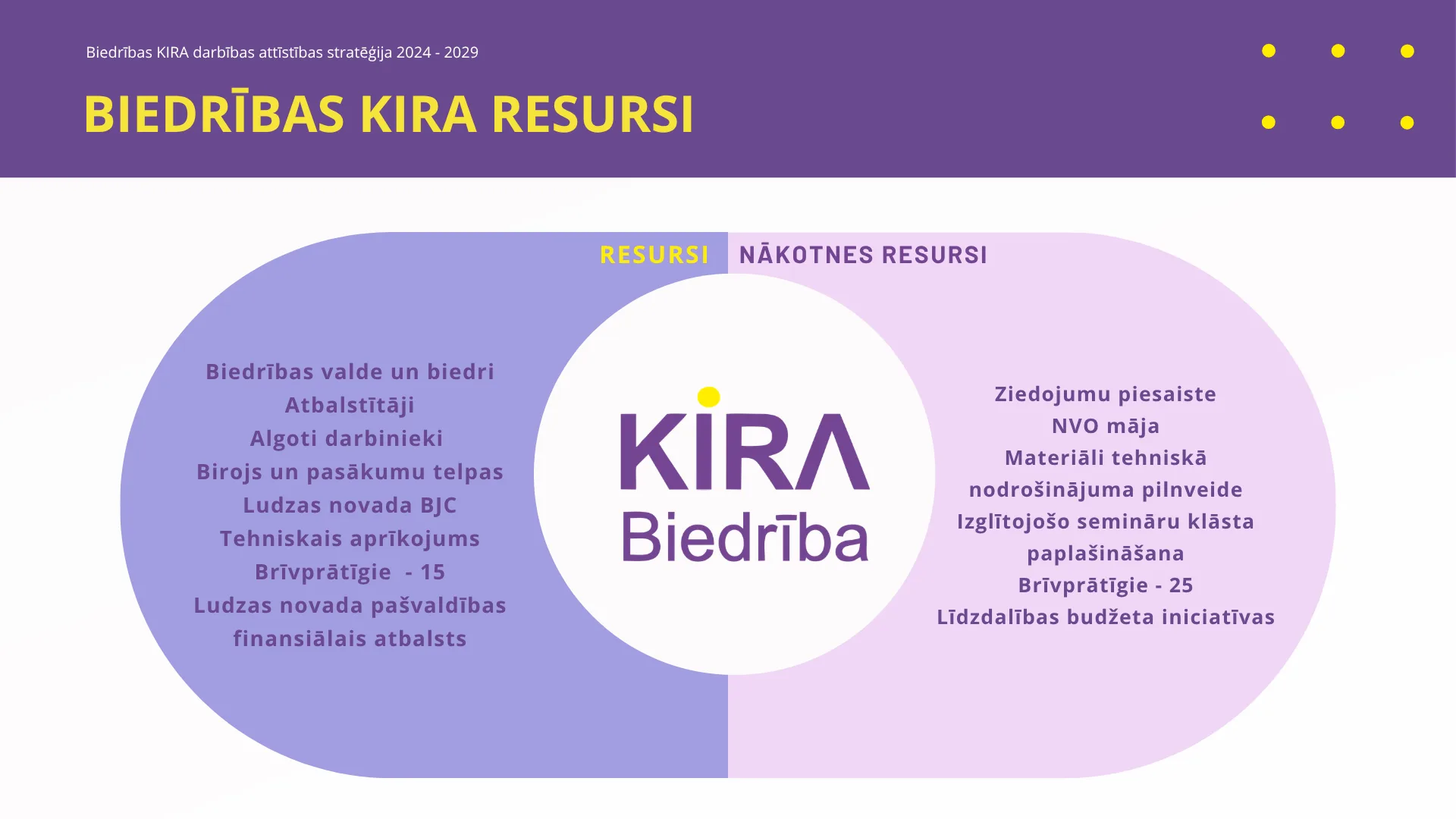 Biedrības KIRA darbības attīstības stratēģija 2024 - 2029

BIEDRĪBAS KIRA RESURSI

RESURSI

Biedrības valde un biedri
Atbalstītāji
Algoti darbinieki
Birojs un pasākumu telpas
Ludzas novada BJC
Tehniskais aprīkojums
Brīvprātīgie - 15
Ludzas novada pašvaldības finansiālais atbalsts

KIRA
Biedrība

NĀKOTNES RESURSI

Ziedojumu piesaiste
NVO māja
Materiāli tehniskā nodrošinājuma pilnveide
Izglītojošo semināru klāsta paplašināšana
Brīvprātīgie - 25
Līdzdalības budžeta iniciatīvas